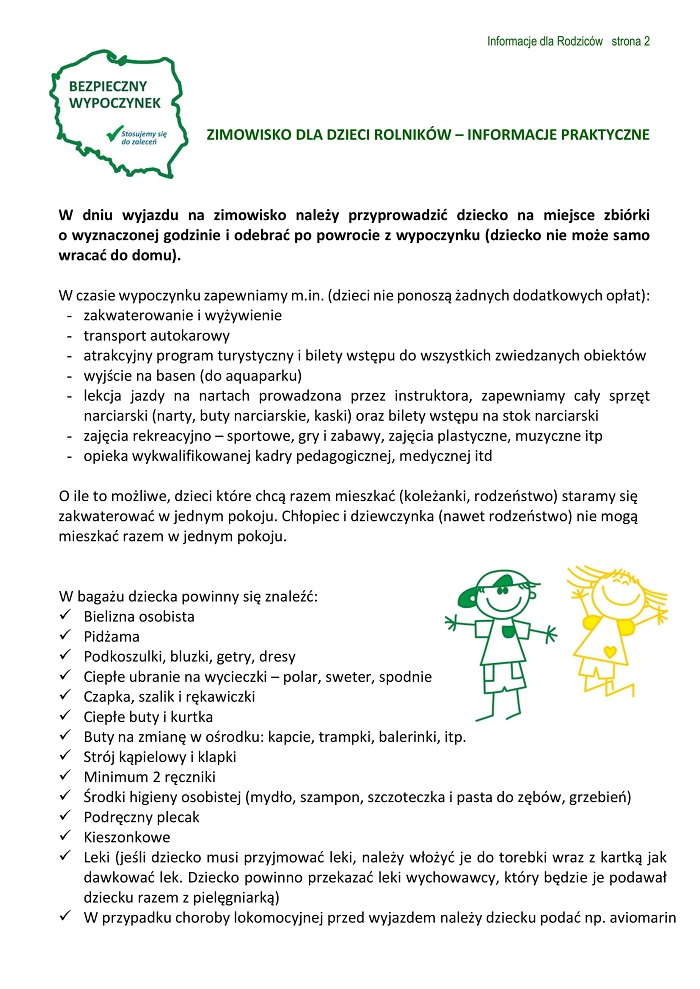 Informacje dla Rodziców strona 2

BEZPIECZNY WYPOCZYNEK
Stosujemy się do zaleceń

ZIMOWISKO DLA DZIECI ROLNIKÓW – INFORMACJE PRAKTYCZNE

W dniu wyjazdu na zimowisko należy przyprowadzić dziecko na miejsce zbiórki o wyznaczonej godzinie i odebrać po powrocie z wypoczynku (dziecko nie może samo wracać do domu).

W czasie wypoczynku zapewniamy m.in. (dzieci nie ponoszą żadnych dodatkowych opłat):
- zakwaterowanie i wyżywienie
- transport autokarowy
- atrakcyjny program turystyczny i bilety wstępu do wszystkich zwiedzanych obiektów
- wyjście na basen (do aquaparku)
- lekcja jazdy na nartach prowadzona przez instruktora, zapewniamy cały sprzęt narciarski (narty, buty narciarskie, kaski) oraz bilety wstępu na stok narciarski
- zajęcia rekreacyjno – sportowe, gry i zabawy, zajęcia plastyczne, muzyczne itp
- opieka wykwalifikowanej kadry pedagogicznej, medycznej itd

O ile to możliwe, dzieci które chcą razem mieszkać (koleżanki, rodzeństwo) staramy się zakwaterować w jednym pokoju. Chłopiec i dziewczynka (nawet rodzeństwo) nie mogą mieszkać razem w jednym pokoju.

W bagażu dziecka powinny się znaleźć:
✓ Bielizna osobista
✓ Pidżama
✓ Podkoszulki, bluzki, getry, dresy
✓ Ciepłe ubranie na wycieczki – polar, sweter, spodnie
✓ Czapka, szalik i rękawiczki
✓ Ciepłe buty i kurtka
✓ Buty na zmianę w ośrodku: kapcie, trampki, balerinki, itp.
✓ Strój kąpielowy i klapki
✓ Minimum 2 ręczniki
✓ Środki higieny osobistej (mydło, szampon, szczoteczka i pasta do zębów, grzebień)
✓ Podręczny plecak
✓ Kieszonkowe
✓ Leki (jeśli dziecko musi przyjmować leki, należy włożyć je do torebki wraz z kartką jak dawkować lek. Dziecko powinno przekazać leki wychowawcy, który będzie je podawał dziecku razem z pielęgniarką)
✓ W przypadku choroby lokomocyjnej przed wyjazdem należy dziecku podać np. aviomarin